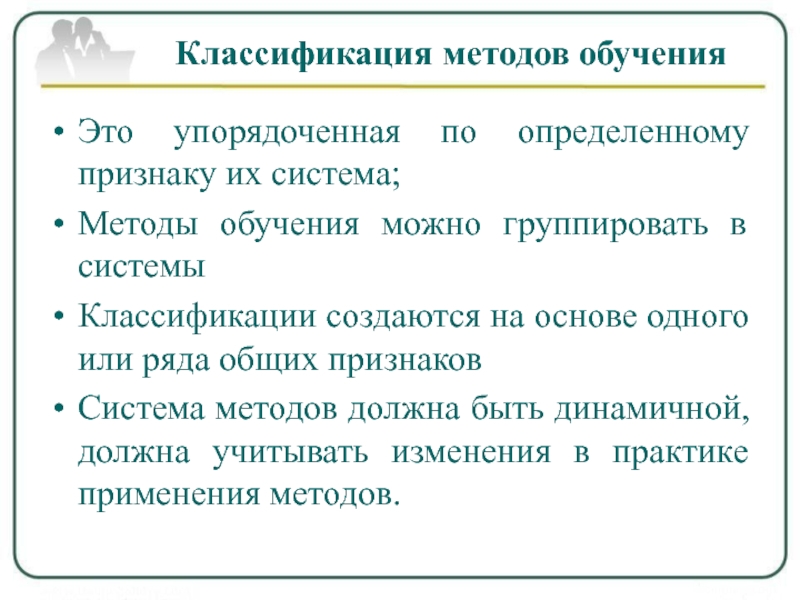 Классификация методов обучения

• Это упорядоченная по определенному признаку их система;

• Методы обучения можно группировать в системы

• Классификации создаются на основе одного или ряда общих признаков

• Система методов должна быть динамичной, должна учитывать изменения в практике применения методов.